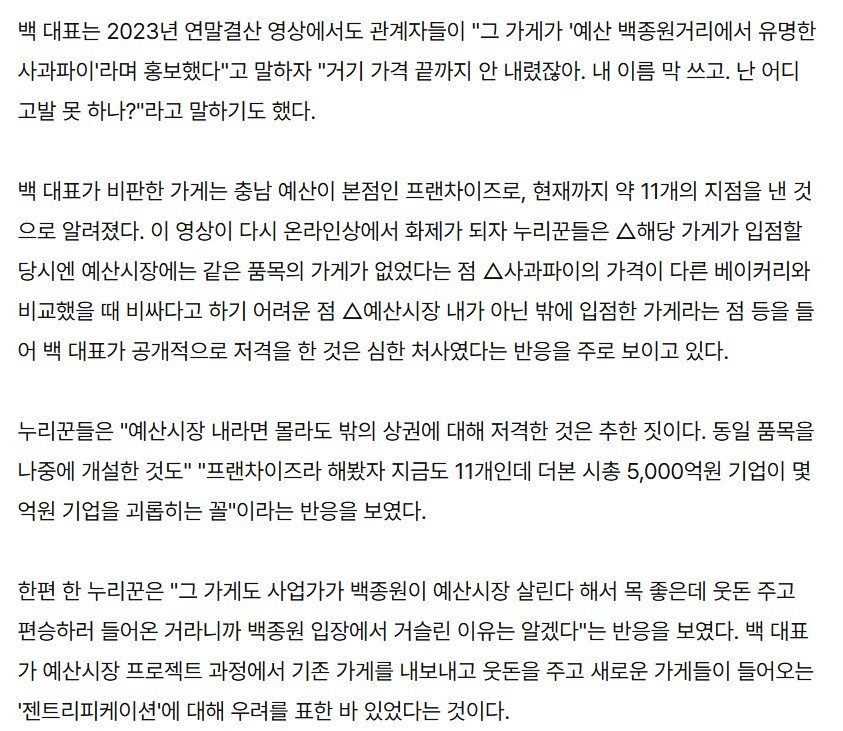 백 대표는 2023년 연말결산 영상에서도 관계자들이 "그 가게가 '예산 백종원거리에서 유명한 사과파이'라며 홍보했다"고 말하자 "거기 가격 끝까지 안 내렸잖아. 내 이름 막 쓰고. 난 어디 고발 못 하나?"라고 말하기도 했다.

백 대표가 비판한 가게는 충남 예산이 본점인 프랜차이즈로, 현재까지 약 11개의 지점을 낸 것으로 알려졌다. 이 영상이 다시 온라인상에서 화제가 되자 누리꾼들은 △해당 가게가 입점할 당시엔 예산시장에는 같은 품목의 가게가 없었다는 점 △사과파이의 가격이 다른 베이커리와 비교했을 때 비싸다고 하기 어려운 점 △예산시장 내가 아닌 밖에 입점한 가게라는 점 등을 들어 백 대표가 공개적으로 저격을 한 것은 심한 처사였다는 반응을 주로 보이고 있다.

누리꾼들은 "예산시장 내라면 몰라도 밖의 상권에 대해 저격한 것은 추한 짓이다. 동일 품목을 나중에 개설한 것도" "프랜차이즈라 해봤자 지금도 11개인데 더본 시총 5,000억원 기업이 몇 억원 기업을 괴롭히는 꼴"이라는 반응을 보였다.

한편 한 누리꾼은 "그 가게도 사업가가 백종원이 예산시장 살린다 해서 목 좋은데 웃돈 주고 편승하러 들어온 거라니까 백종원 입장에서 거슬린 이유는 알겠다"는 반응을 보였다. 백 대표가 예산시장 프로젝트 과정에서 기존 가게를 내보내고 웃돈을 주고 새로운 가게들이 들어오는 '젠트리피케이션'에 대해 우려를 표한 바 있었다는 것이다.